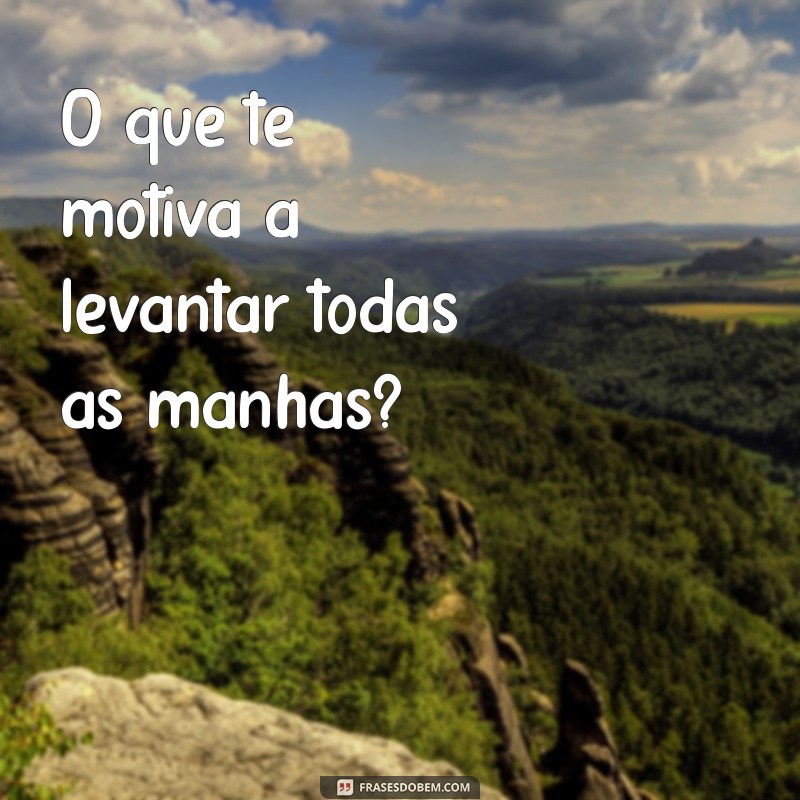 O que te motiva a levantar todas as manhas?

FRASESDOBEM.COM